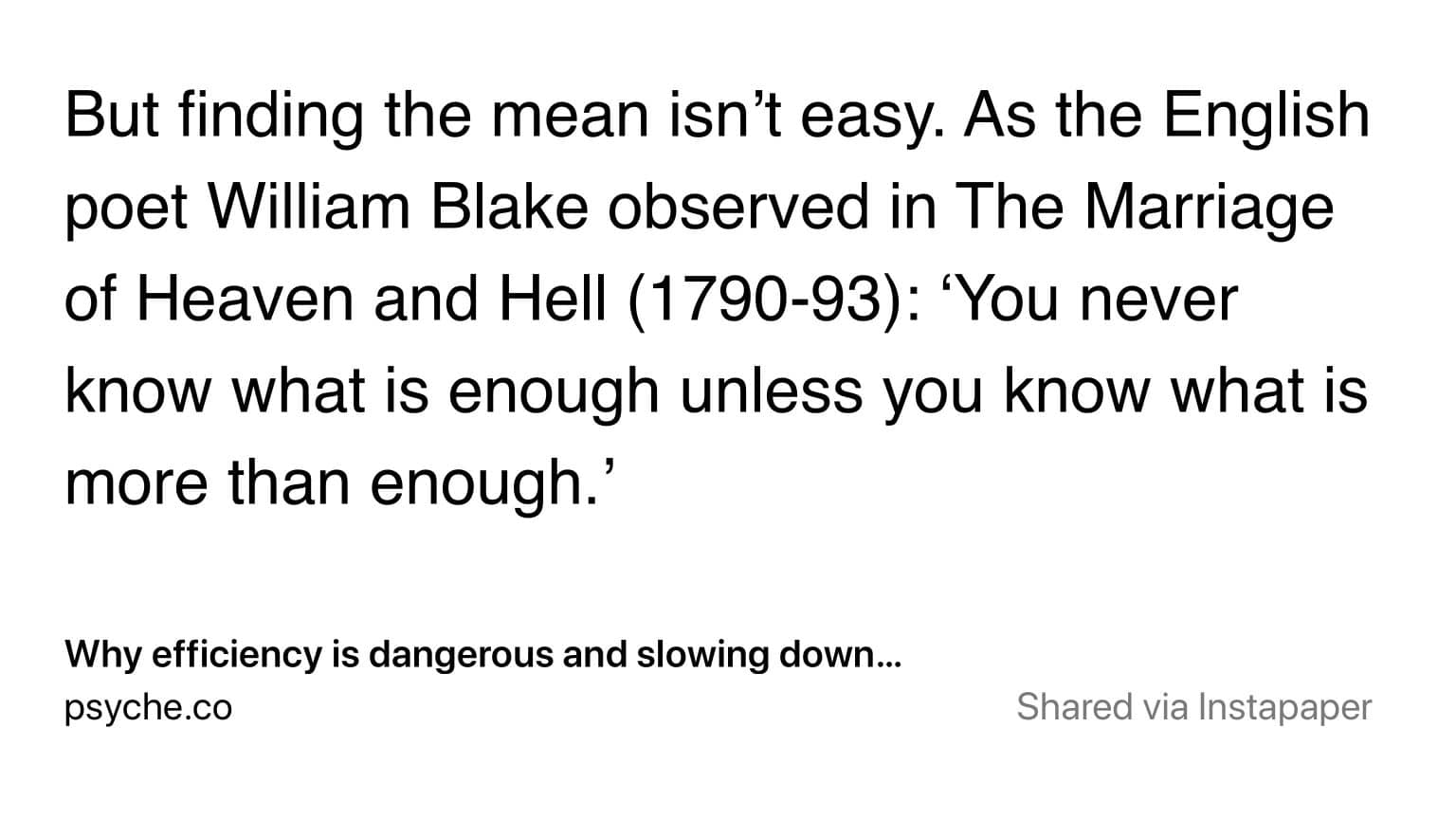 But finding the mean isn’t easy. As the English poet William Blake observed in The Marriage of Heaven and Hell (1790-93): ‘You never know what is enough unless you know what is more than enough.’

Why efficiency is dangerous and slowing down…
psyche.co

Shared via Instapaper